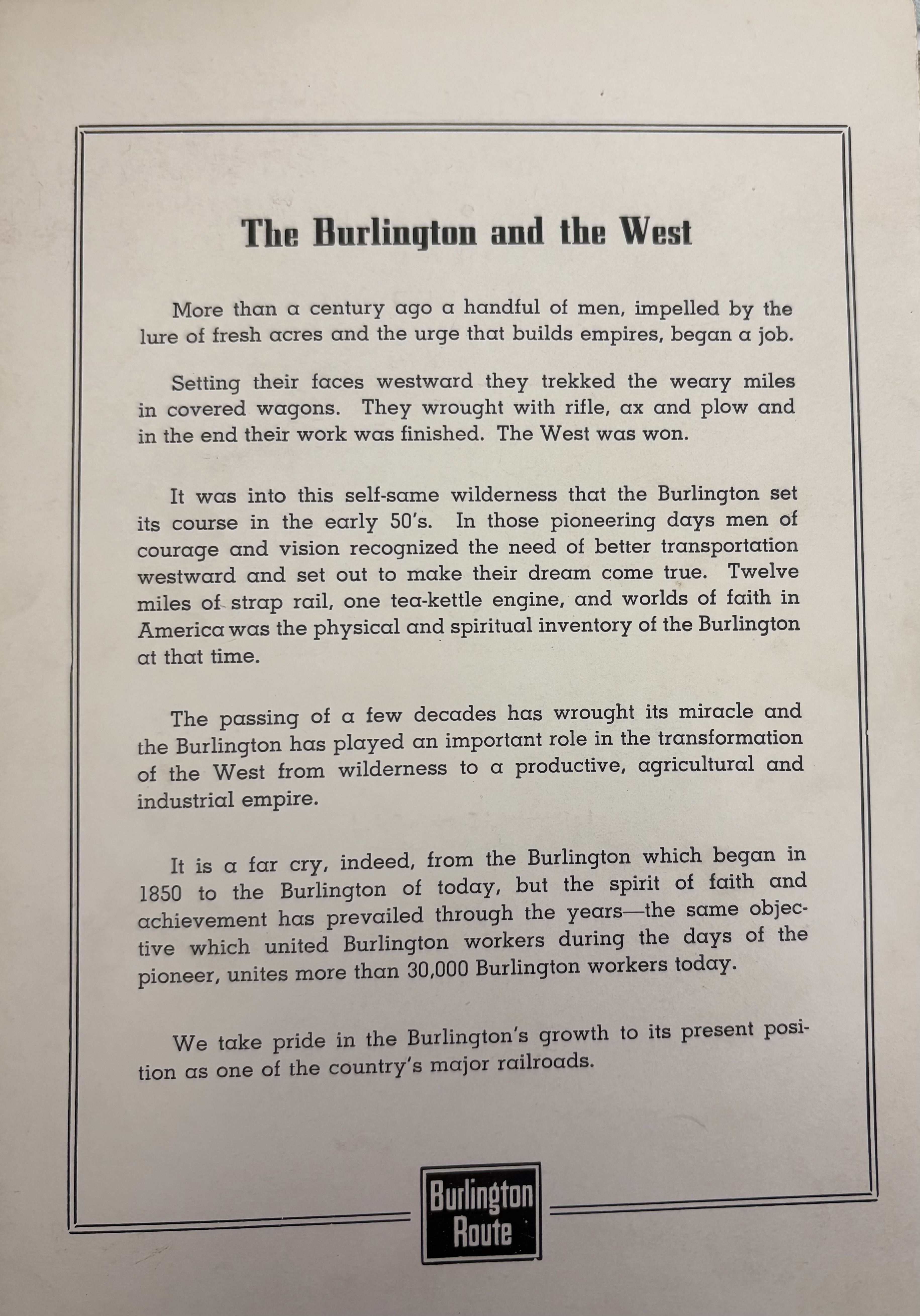 The Burlington and the West

More than a century ago a handful of men, impelled by the lure of fresh acres and the urge that builds empires, began a job.

Setting their faces westward they trekked the weary miles in covered wagons. They wrought with rifle, ax and plow and in the end their work was finished. The West was won.

It was into this self-same wilderness that the Burlington set its course in the early 50's. In those pioneering days men of courage and vision recognized the need of better transportation westward and set out to make their dream come true. Twelve miles of strap rail, one tea-kettle engine, and worlds of faith in America was the physical and spiritual inventory of the Burlington at that time.

The passing of a few decades has wrought its miracle and the Burlington has played an important role in the transformation of the West from wilderness to a productive, agricultural and industrial empire.

It is a far cry, indeed, from the Burlington which began in 1850 to the Burlington of today, but the spirit of faith and achievement has prevailed through the years—the same objective which united Burlington workers during the days of the pioneer, unites more than 30,000 Burlington workers today.

We take pride in the Burlington's growth to its present position as one of the country's major railroads.

Burlington Route